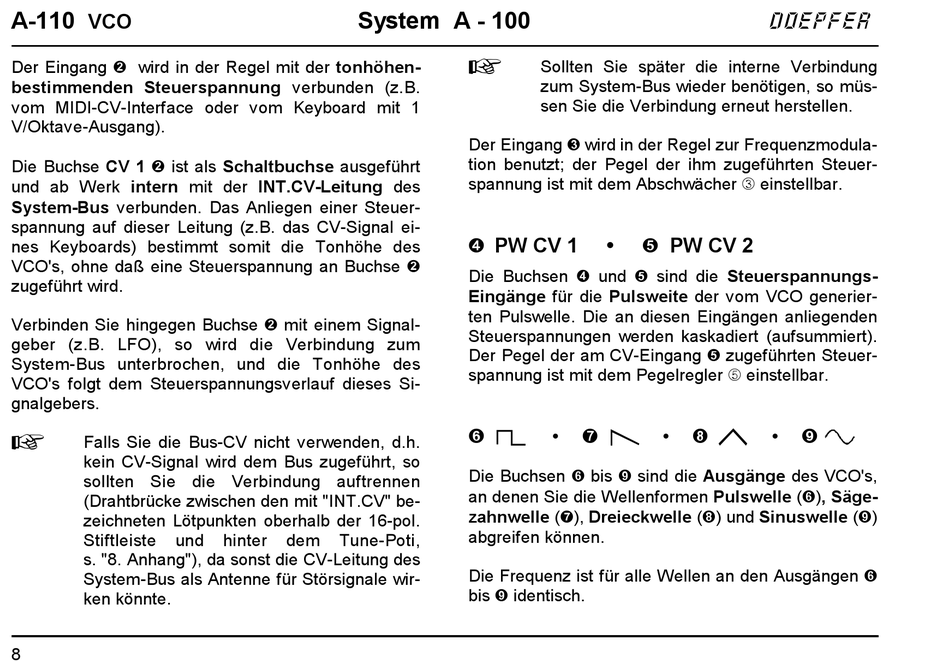 A-110 VCO System A - 100 DOEPFER

Der Eingang ❷ wird in der Regel mit der tonhöhenbestimmenden Steuerspannung verbunden (z.B. vom MIDI-CV-Interface oder vom Keyboard mit 1 V/Oktave-Ausgang).

Die Buchse CV 1 ❷ ist als Schaltbuchse ausgeführt und ab Werk intern mit der INT.CV-Leitung des System-Bus verbunden. Das Anliegen einer Steuerspannung auf dieser Leitung (z.B. das CV-Signal eines Keyboards) bestimmt somit die Tonhöhe des VCO's, ohne daß eine Steuerspannung an Buchse ❷ zugeführt wird.

Verbinden Sie hingegen Buchse ❷ mit einem Signalgeber (z.B. LFO), so wird die Verbindung zum System-Bus unterbrochen, und die Tonhöhe des VCO's folgt dem Steuerspannungsverlauf dieses Signalgebers.

☞ Falls Sie die Bus-CV nicht verwenden, d.h. kein CV-Signal wird dem Bus zugeführt, so sollten Sie die Verbindung auftrennen (Drahtbrücke zwischen den mit "INT.CV" bezeichneten Lötpunkten oberhalb der 16-pol. Stiftleiste und hinter dem Tune-Poti, s. "8. Anhang"), da sonst die CV-Leitung des System-Bus als Antenne für Störsignale wirken könnte.

☞ Sollten Sie später die interne Verbindung zum System-Bus wieder benötigen, so müssen Sie die Verbindung erneut herstellen.

Der Eingang ❸ wird in der Regel zur Frequenzmodulation benutzt; der Pegel der ihm zugeführten Steuerspannung ist mit dem Abschwächer ③ einstellbar.

❹ PW CV 1 • ❺ PW CV 2

Die Buchsen ❹ und ❺ sind die Steuerspannungs-Eingänge für die Pulsweite der vom VCO generierten Pulswelle. Die an diesen Eingängen anliegenden Steuerspannungen werden kaskadiert (aufsummiert). Der Pegel der am CV-Eingang ❺ zugeführten Steuerspannung ist mit dem Pegelregler ⑤ einstellbar.

❻ • ❼ • ❽ • ❾

Die Buchsen ❻ bis ❾ sind die Ausgänge des VCO's, an denen Sie die Wellenformen Pulswelle (❻), Sägezahnwelle (❼), Dreieckwelle (❽) und Sinuswelle (❾) abgreifen können.

Die Frequenz ist für alle Wellen an den Ausgängen ❻ bis ❾ identisch.

8